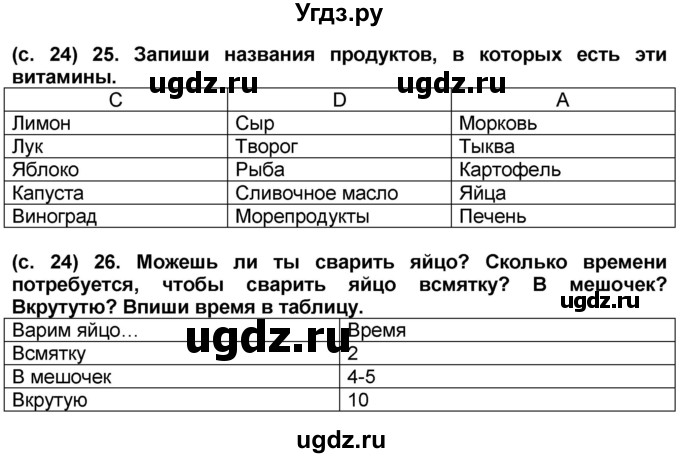 Угдз.ру

(с. 24) 25. Запиши названия продуктов, в которых есть эти витамины.

ugdz.ru ugdz.ru

| C | D | A |
|---|---|---|
| Лимон | Сыр | Морковь |
| Лук | Творог | Тыква |
| Яблоко | Рыба | Картофель |
| Капуста | Сливочное масло | Яйца |
| Виноград | Морепродукты | Печень |

(с. 24) 26. Можешь ли ты сварить яйцо? Сколько времени потребуется, чтобы сварить яйцо всмятку? В мешочек? Вкрутую? Впиши время в таблицу.

ugdz.ru

ugdz.ru

| Варим яйцо… | Время |
|---|---|
| Всмятку | 2 |
| В мешочек | 4-5 |
| Вкрутую | 10 |

ugdz.ru